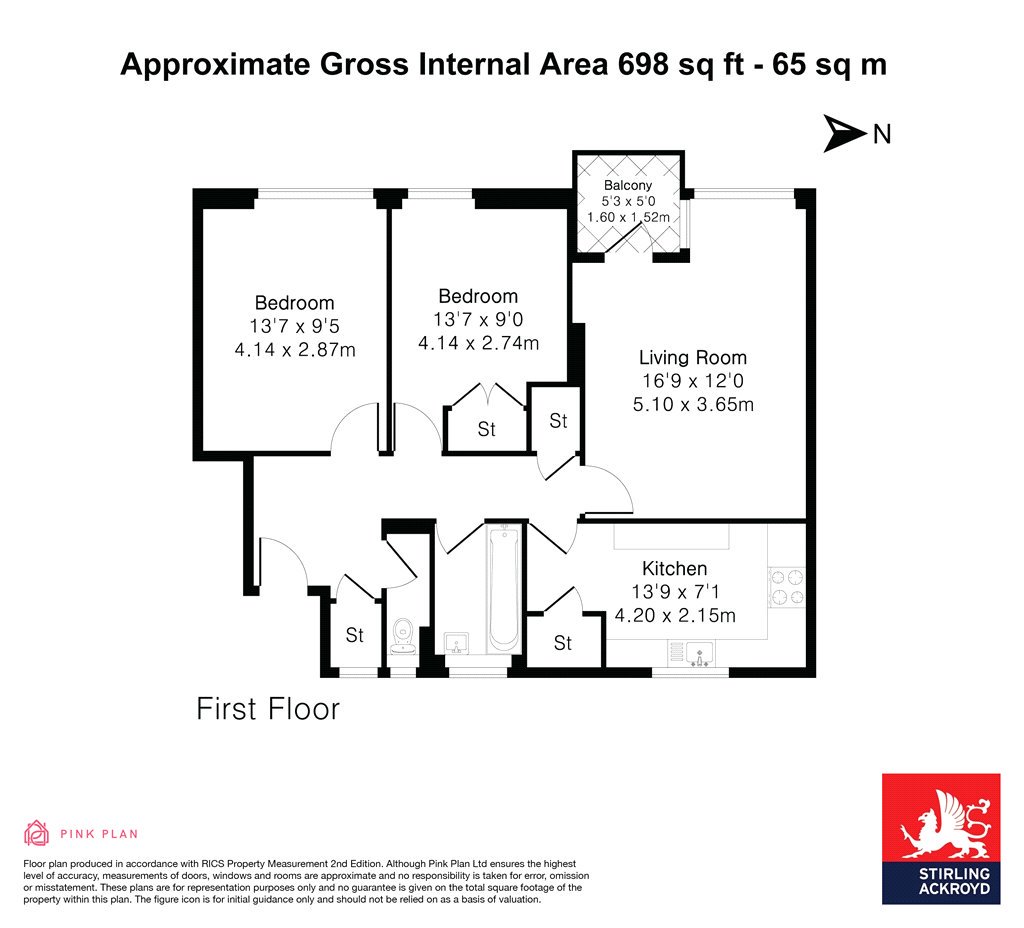 Approximate Gross Internal Area 698 sq ft - 65 sq m

N

Balcony
5'3 x 5'0
1.60 x 1.52m

Bedroom
13'7 x 9'5
4.14 x 2.87m

Bedroom
13'7 x 9'0
4.14 x 2.74m

Living Room
16'9 x 12'0
5.10 x 3.65m

St

St

Kitchen
13'9 x 7'1
4.20 x 2.15m

St

St

First Floor

PINK PLAN

Floor plan produced in accordance with RICS Property Measurement 2nd Edition. Although Pink Plan Ltd ensures the highest level of accuracy, measurements of doors, windows and rooms are approximate and no responsibility is taken for error, omission or misstatement. These plans are for representation purposes only and no guarantee is given on the total square footage of the property within this plan. The figure icon is for initial guidance only and should not be relied on as a basis of valuation.

STIRLING ACKROYD